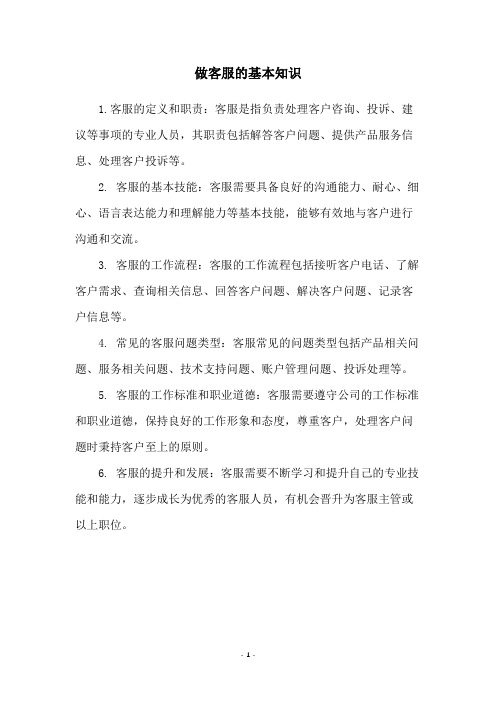 做客服的基本知识

1.客服的定义和职责：客服是指负责处理客户咨询、投诉、建议等事项的专业人员，其职责包括解答客户问题、提供产品服务信息、处理客户投诉等。

2. 客服的基本技能：客服需要具备良好的沟通能力、耐心、细心、语言表达能力和理解能力等基本技能，能够有效地与客户进行沟通和交流。

3. 客服的工作流程：客服的工作流程包括接听客户电话、了解客户需求、查询相关信息、回答客户问题、解决客户问题、记录客户信息等。

4. 常见的客服问题类型：客服常见的问题类型包括产品相关问题、服务相关问题、技术支持问题、账户管理问题、投诉处理等。

5. 客服的工作标准和职业道德：客服需要遵守公司的工作标准和职业道德，保持良好的工作形象和态度，尊重客户，处理客户问题时秉持客户至上的原则。

6. 客服的提升和发展：客服需要不断学习和提升自己的专业技能和能力，逐步成长为优秀的客服人员，有机会晋升为客服主管或以上职位。

- 1 -